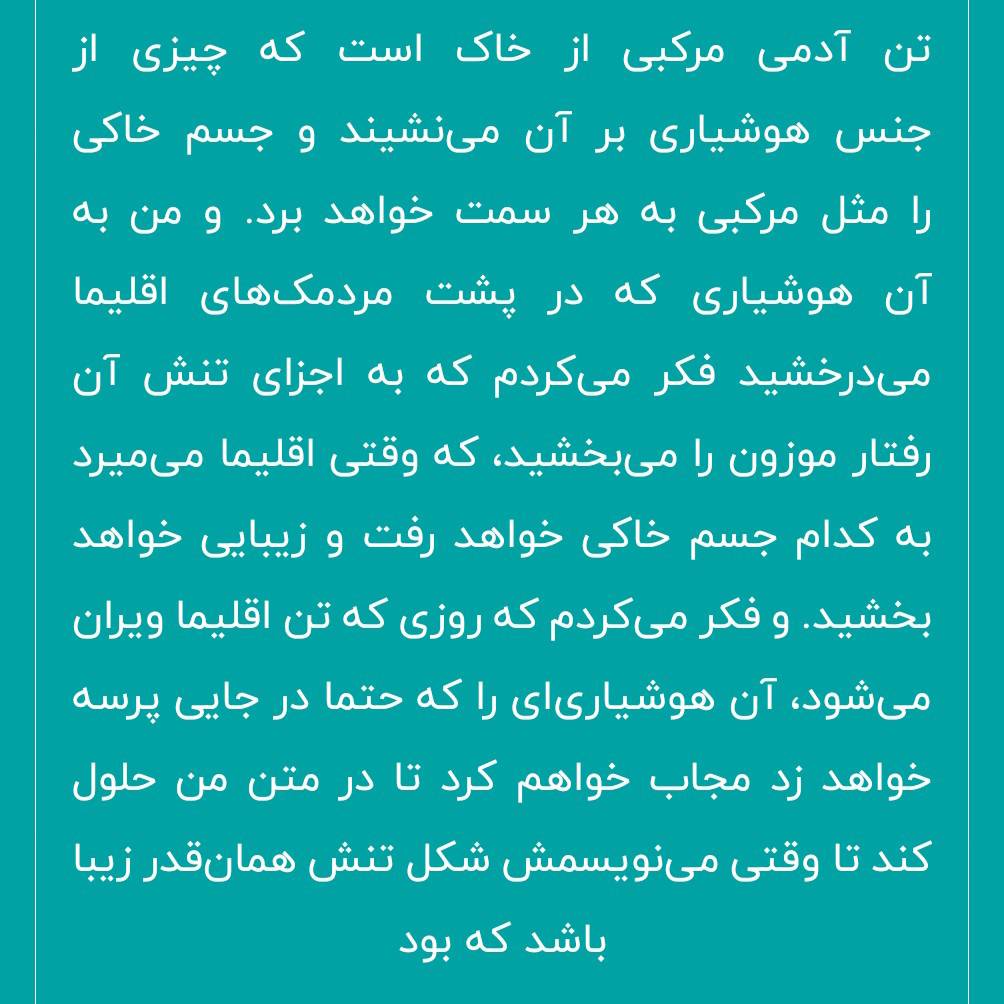 تن آدمی مرکبی از خاک است که چیزی از جنس هوشیاری بر آن می‌نشیند و جسم خاکی را مثل مرکبی به هر سمت خواهد برد. و من به آن هوشیاری که در پشت مردمک‌های اقلیما می‌درخشید فکر می‌کردم که به اجزای تنش آن رفتار موزون را می‌بخشید، که وقتی اقلیما می‌میرد به کدام جسم خاکی خواهد رفت و زیبایی خواهد بخشید. و فکر می‌کردم که روزی که تن اقلیما ویران می‌شود، آن هوشیاری‌ای را که حتما در جایی پرسه خواهد زد مجاب خواهم کرد تا در متن من حلول کند تا وقتی می‌نویسمش شکل تنش همان‌قدر زیبا باشد که بود